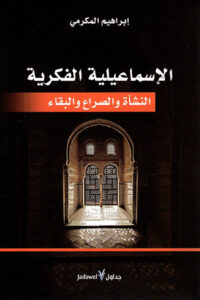 إبراهيم المكرمي

الإسماعيلية الفكرية

النشأة والصراع والبقاء

Jadawel جداول